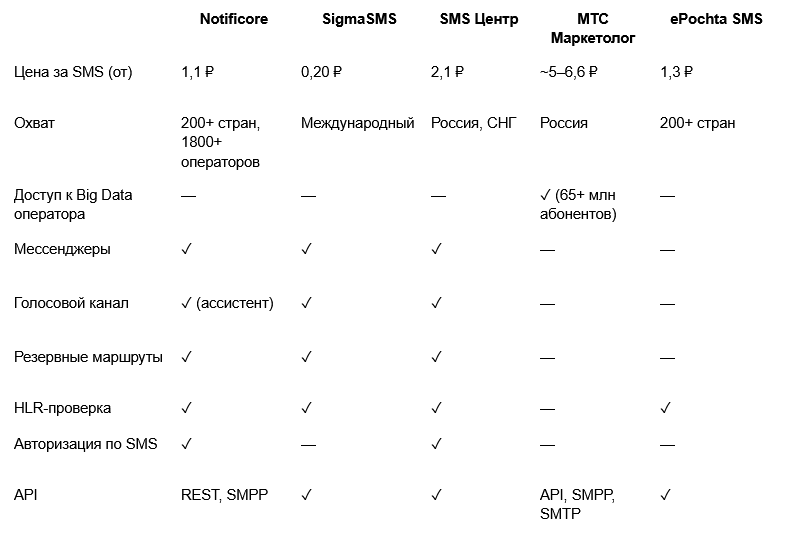 |  | Notificore | SigmaSMS | SMS Центр | МТС Маркетолог | ePochta SMS |
|---|---|---|---|---|---|
| Цена за SMS (от) | 1,1 ₽ | 0,20 ₽ | 2,1 ₽ | ~5–6,6 ₽ | 1,3 ₽ |
| Охват | 200+ стран, 1800+ операторов | Международный | Россия, СНГ | Россия | 200+ стран |
| Доступ к Big Data оператора | — | — | — | ✓ (65+ млн абонентов) | — |
| Мессенджеры | ✓ | ✓ | ✓ | — | — |
| Голосовой канал | ✓ (ассистент) | ✓ | ✓ | — | — |
| Резервные маршруты | ✓ | ✓ | ✓ | — | — |
| HLR-проверка | ✓ | ✓ | ✓ | — | ✓ |
| Авторизация по SMS | ✓ | — | ✓ | — | — |
| API | REST, SMPP | ✓ | ✓ | API, SMPP, SMTP | ✓ |